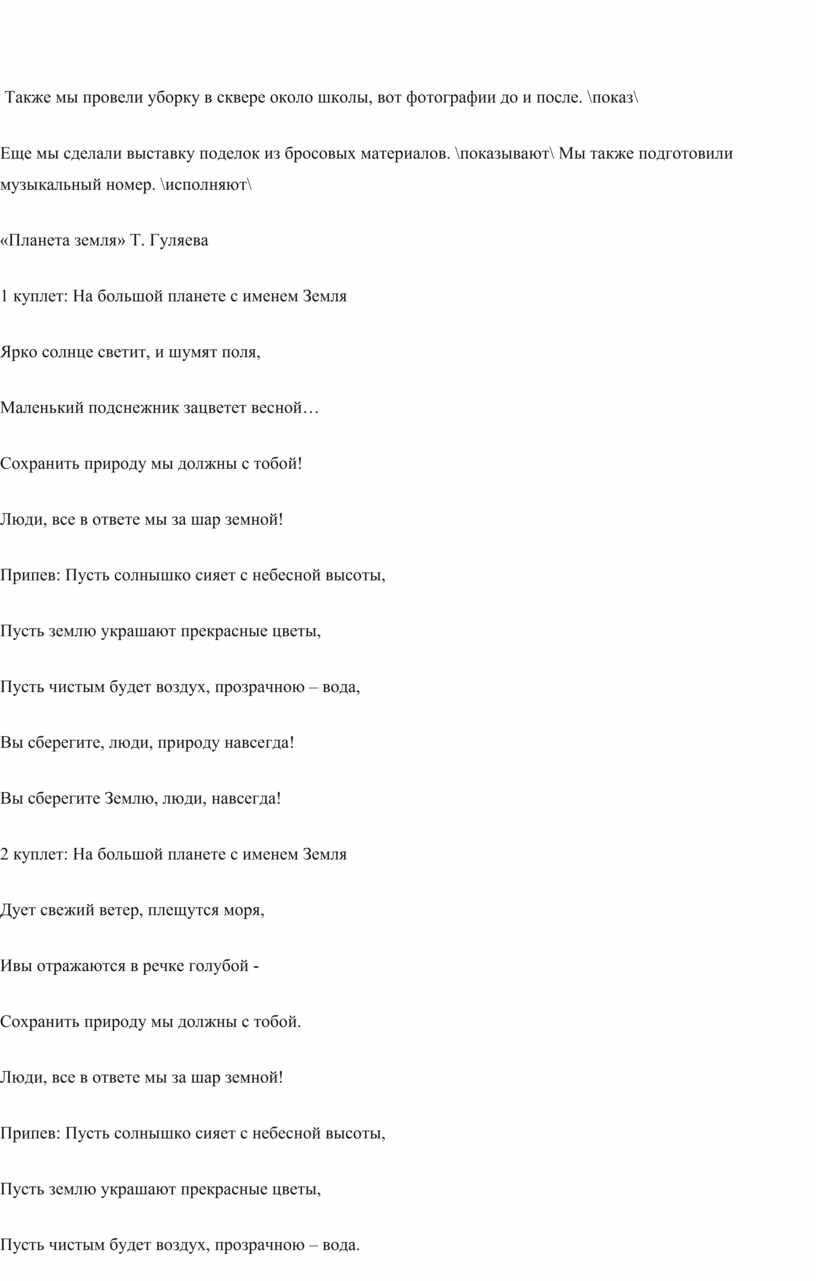 Также мы провели уборку в сквере около школы, вот фотографии до и после. \показ\

Еще мы сделали выставку поделок из бросовых материалов. \показывают\ Мы также подготовили музыкальный номер. \исполняют\

«Планета земля» Т. Гуляева

1 куплет: На большой планете с именем Земля

Ярко солнце светит, и шумят поля,

Маленький подснежник зацветет весной…

Сохранить природу мы должны с тобой!

Люди, все в ответе мы за шар земной!

Припев: Пусть солнышко сияет с небесной высоты,

Пусть землю украшают прекрасные цветы,

Пусть чистым будет воздух, прозрачною – вода,

Вы сберегите, люди, природу навсегда!

Вы сберегите Землю, люди, навсегда!

2 куплет: На большой планете с именем Земля

Дует свежий ветер, плещутся моря,

Ивы отражаются в речке голубой -

Сохранить природу мы должны с тобой.

Люди, все в ответе мы за шар земной!

Припев: Пусть солнышко сияет с небесной высоты,

Пусть землю украшают прекрасные цветы,

Пусть чистым будет воздух, прозрачною – вода.